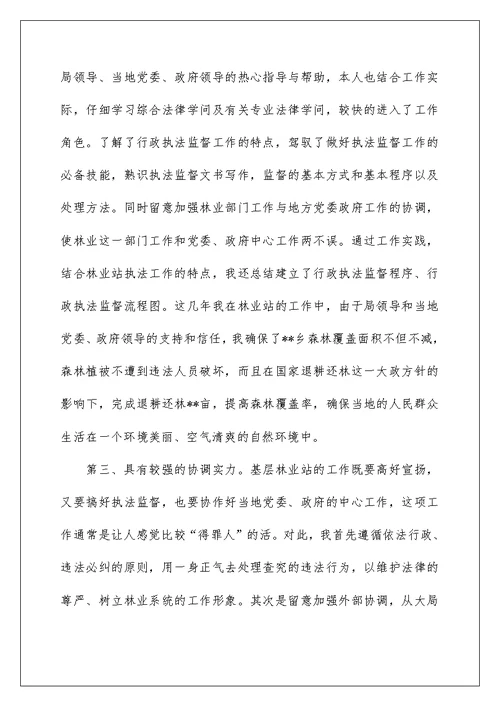 局领导、当地党委、政府领导的热心指导与帮助，本人也结合工作实际，仔细学习综合法律学问及有关专业法律学问，较快的进入了工作角色。了解了行政执法监督工作的特点，驾驭了做好执法监督工作的必备技能，熟识执法监督文书写作，监督的基本方式和基本程序以及处理方法。同时留意加强林业部门工作与地方党委政府工作的协调，使林业这一部门工作和党委、政府中心工作两不误。通过工作实践，结合林业站执法工作的特点，我还总结建立了行政执法监督程序、行政执法监督流程图。这几年我在林业站的工作中，由于局领导和当地党委、政府领导的支持和信任，我确保了**乡森林覆盖面积不但不减，森林植被不遭到违法人员破坏，而且在国家退耕还林这一大政方针的影响下，完成退耕还林**亩，提高森林覆盖率，确保当地的人民群众生活在一个环境美丽、空气清爽的自然环境中。

第三、具有较强的协调实力。基层林业站的工作既要高好宣扬，又要搞好执法监督，也要协作好当地党委、政府的中心工作，这项工作通常是让人感觉比较“得罪人”的活。对此，我首先遵循依法行政、违法必纠的原则，用一身正气去处理查究的违法行为，以维护法律的尊严、树立林业系统的工作形象。其次是留意加强外部协调，从大局